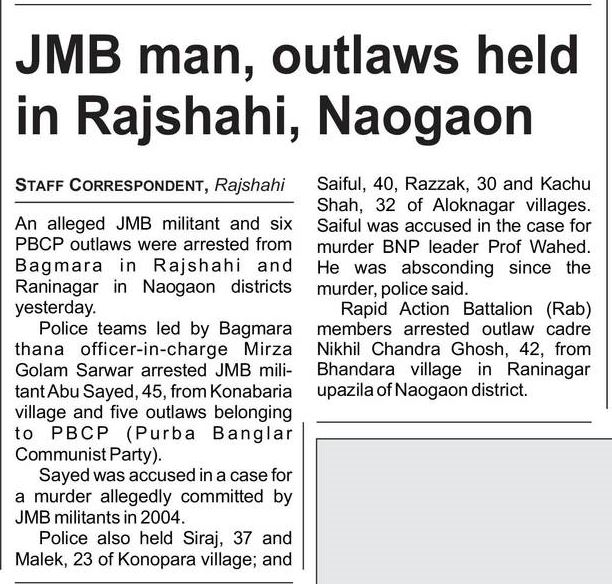 JMB man, outlaws held in Rajshahi, Naogaon

STAFF CORRESPONDENT, Rajshahi

An alleged JMB militant and six PBCP outlaws were arrested from Bagmara in Rajshahi and Raninagar in Naogaon districts yesterday.

Police teams led by Bagmara thana officer-in-charge Mirza Golam Sarwar arrested JMB militant Abu Sayed, 45, from Konabaria village and five outlaws belonging to PBCP (Purba Banglar Communist Party).

Sayed was accused in a case for a murder allegedly committed by JMB militants in 2004.

Police also held Siraj, 37 and Malek, 23 of Konopara village; and Saiful, 40, Razzak, 30 and Kachu Shah, 32 of Aloknagar villages. Saiful was accused in the case for murder BNP leader Prof Wahed. He was absconding since the murder, police said.

Rapid Action Battalion (Rab) members arrested outlaw cadre Nikhil Chandra Ghosh, 42, from Bhandara village in Raninagar upazila of Naogaon district.